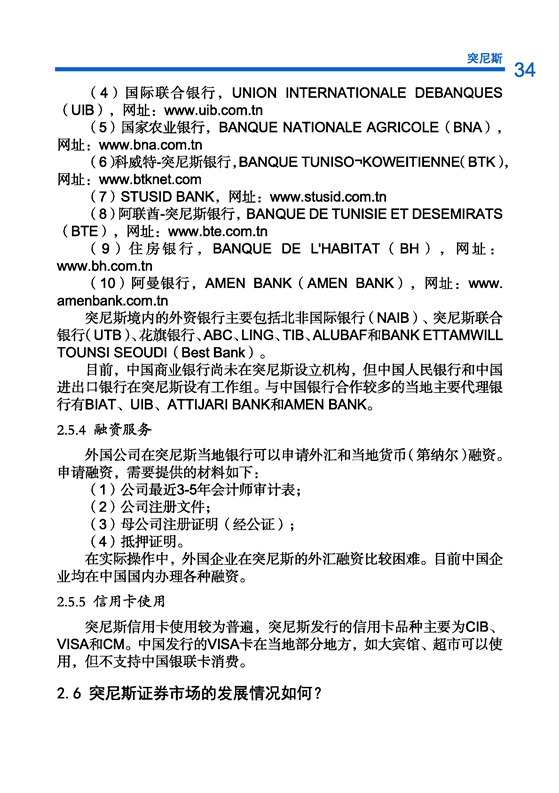 突尼斯 34

（4）国际联合银行，UNION INTERNATIONALE DEBANQUES（UIB），网址：www.uib.com.tn

（5）国家农业银行，BANQUE NATIONALE AGRICOLE（BNA），网址：www.bna.com.tn

（6）科威特-突尼斯银行，BANQUE TUNISO¬KOWEITIENNE（BTK），网址：www.btknet.com

（7）STUSID BANK，网址：www.stusid.com.tn

（8）阿联酋-突尼斯银行，BANQUE DE TUNISIE ET DESEMIRATS（BTE），网址：www.bte.com.tn

（9）住房银行，BANQUE DE L'HABITAT（BH），网址：www.bh.com.tn

（10）阿曼银行，AMEN BANK（AMEN BANK），网址：www.amenbank.com.tn

突尼斯境内的外资银行主要包括北非国际银行（NAIB）、突尼斯联合银行（UTB）、花旗银行、ABC、LING、TIB、ALUBAF和BANK ETTAMWILL TOUNSI SEOUDI（Best Bank）。

目前，中国商业银行尚未在突尼斯设立机构，但中国人民银行和中国进出口银行在突尼斯设有工作组。与中国银行合作较多的当地主要代理银行有BIAT、UIB、ATTIJARI BANK和AMEN BANK。

2.5.4 融资服务

外国公司在突尼斯当地银行可以申请外汇和当地货币（第纳尔）融资。申请融资，需要提供的材料如下：

（1）公司最近3-5年会计师审计表；

（2）公司注册文件；

（3）母公司注册证明（经公证）；

（4）抵押证明。

在实际操作中，外国企业在突尼斯的外汇融资比较困难。目前中国企业均在中国国内办理各种融资。

2.5.5 信用卡使用

突尼斯信用卡使用较为普遍，突尼斯发行的信用卡品种主要为CIB、VISA和CM。中国发行的VISA卡在当地部分地方，如大宾馆、超市可以使用，但不支持中国银联卡消费。

2.6 突尼斯证券市场的发展情况如何？